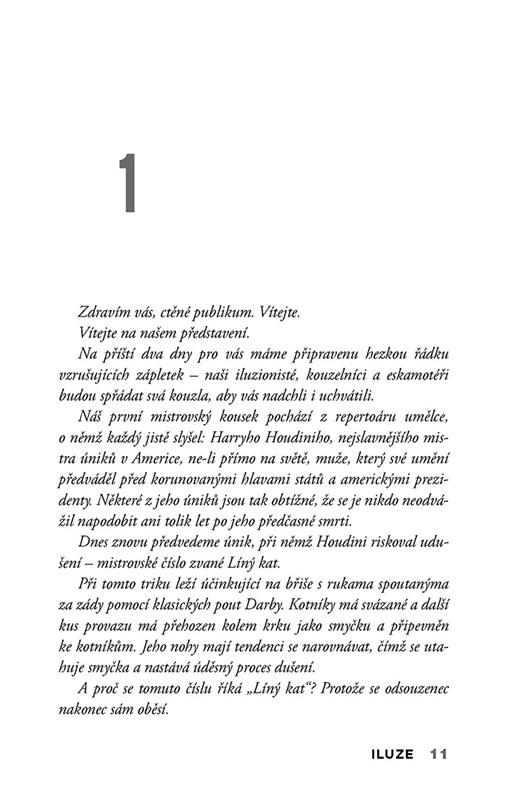 1

Zdravím vás, ctěné publikum. Vítejte.

Vítejte na našem představení.

Na příští dva dny pro vás máme připravenu hezkou řádku vzrušujících zápletek – naši iluzionisté, kouzelníci a eskamotéři budou spřádat svá kouzla, aby vás nadchli i uchvátili.

Náš první mistrovský kousek pochází z repertoáru umělce, o němž každý jistě slyšel: Harryho Houdiniho, nejslavnějšího mistra úniků v Americe, ne-li přímo na světě, muže, který své umění předváděl před korunovanými hlavami států a americkými prezidenty. Některé z jeho úniků jsou tak obtížné, že se je nikdo neodvážil napodobit ani tolik let po jeho předčasné smrti.

Dnes znovu předvedeme únik, při němž Houdini riskoval udušení – mistrovské číslo zvané Líný kat.

Při tomto triku leží účinkující na břiše s rukama spoutanýma za zády pomocí klasických pout Darby. Kotníky má svázané a další kus provazu má přehozen kolem krku jako smyčku a připevněn ke kotníkům. Jeho nohy mají tendenci se narovnávat, čímž se utahuje smyčka a nastává úděsný proces dušení.

A proč se tomuto číslu říká „Líný kat“? Protože se odsouzenec nakonec sám oběsí.

ILUZE 11